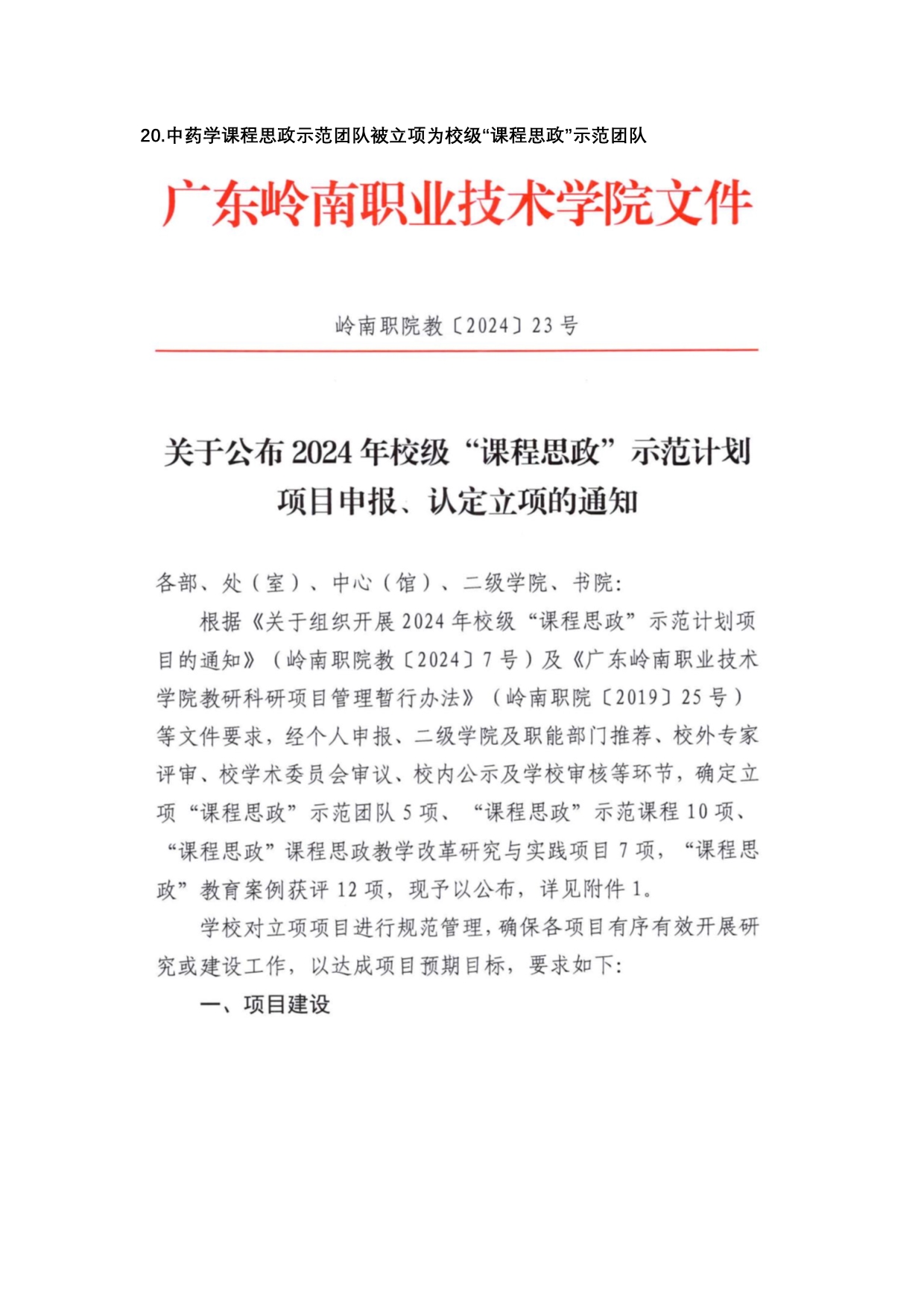 20.中药学课程思政示范团队被立项为校级“课程思政”示范团队

广东岭南职业技术学院文件

岭南职院教〔2024〕23号

关于公布2024年校级“课程思政”示范计划项目申报、认定立项的通知

各部、处（室）、中心（馆）、二级学院、书院：

根据《关于组织开展2024年校级“课程思政”示范计划项目的通知》（岭南职院教〔2024〕7号）及《广东岭南职业技术学院教研科研项目管理暂行办法》（岭南职院〔2019〕25号）等文件要求，经个人申报、二级学院及职能部门推荐、校外专家评审、校学术委员会审议、校内公示及学校审核等环节，确定立项“课程思政”示范团队5项、“课程思政”示范课程10项、“课程思政”课程思政教学改革研究与实践项目7项，“课程思政”教育案例获评12项，现予以公布，详见附件1。

学校对立项项目进行规范管理，确保各项目有序有效开展研究或建设工作，以达成项目预期目标，要求如下：

一、项目建设